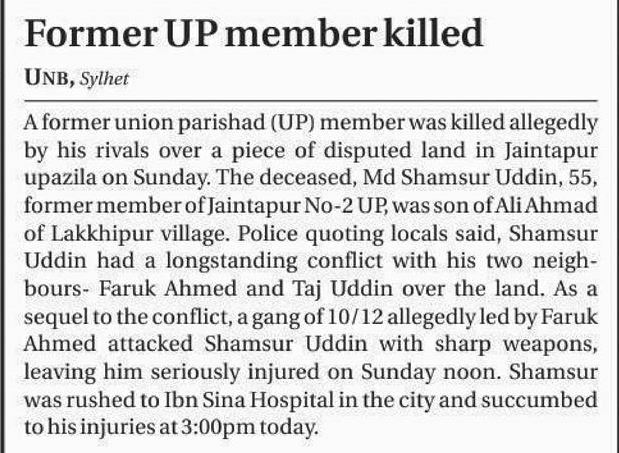 Former UP member killed

UNB, Sylhet

A former union parishad (UP) member was killed allegedly by his rivals over a piece of disputed land in Jaintapur upazila on Sunday. The deceased, Md Shamsur Uddin, 55, former member of Jaintapur No-2 UP, was son of Ali Ahmad of Lakkhipur village. Police quoting locals said, Shamsur Uddin had a longstanding conflict with his two neighbours- Faruk Ahmed and Taj Uddin over the land. As a sequel to the conflict, a gang of 10/12 allegedly led by Faruk Ahmed attacked Shamsur Uddin with sharp weapons, leaving him seriously injured on Sunday noon. Shamsur was rushed to Ibn Sina Hospital in the city and succumbed to his injuries at 3:00pm today.